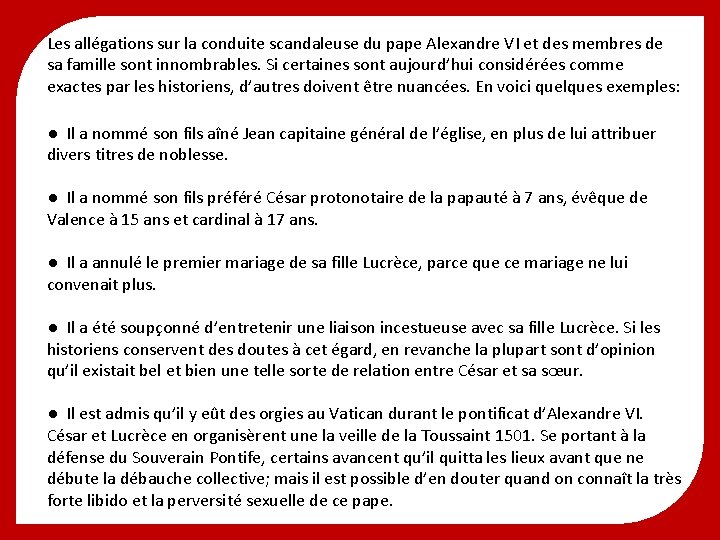 Les allégations sur la conduite scandaleuse du pape Alexandre VI et des membres de sa famille sont innombrables. Si certaines sont aujourd'hui considérées comme exactes par les historiens, d'autres doivent être nuancées. En voici quelques exemples:

● Il a nommé son fils aîné Jean capitaine général de l'église, en plus de lui attribuer divers titres de noblesse.

● Il a nommé son fils préféré César protonotaire de la papauté à 7 ans, évêque de Valence à 15 ans et cardinal à 17 ans.

● Il a annulé le premier mariage de sa fille Lucrèce, parce que ce mariage ne lui convenait plus.

● Il a été soupçonné d'entretenir une liaison incestueuse avec sa fille Lucrèce. Si les historiens conservent des doutes à cet égard, en revanche la plupart sont d'opinion qu'il existait bel et bien une telle sorte de relation entre César et sa sœur.

● Il est admis qu'il y eût des orgies au Vatican durant le pontificat d'Alexandre VI. César et Lucrèce en organisèrent une la veille de la Toussaint 1501. Se portant à la défense du Souverain Pontife, certains avancent qu'il quitta les lieux avant que ne débute la débauche collective; mais il est possible d'en douter quand on connaît la très forte libido et la perversité sexuelle de ce pape.